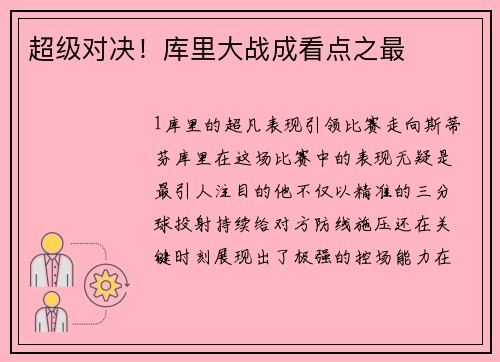 超级对决！库里大战成看点之最

1 库里的超凡表现引领比赛走向斯蒂芬库里在这场比赛中的表现无疑是最引人注目的他不仅以精准的三分球投射持续给对方防线施压还在关键时刻展现出了极强的控场能力在